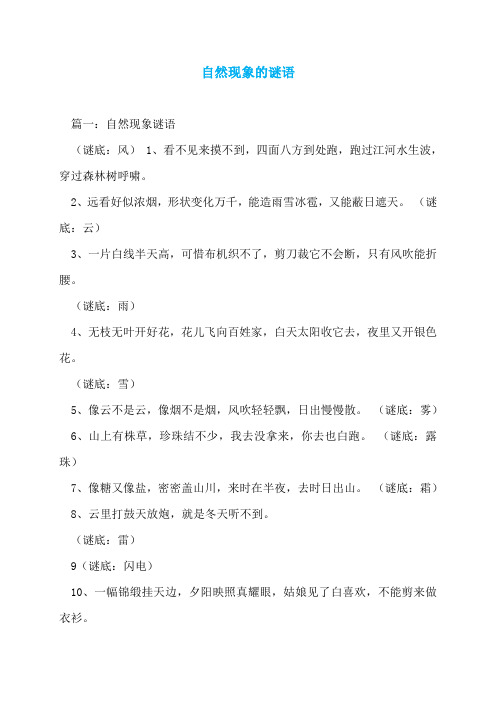 自然现象的谜语

篇一：自然现象谜语

（谜底：风） 1、看不见来摸不到，四面八方到处跑，跑过江河水生波，穿过森林树呼啸。

2、远看好似浓烟，形状变化万千，能造雨雪冰雹，又能蔽日遮天。 （谜底：云）

3、一片白线半天高，可惜布机织不了，剪刀裁它不会断，只有风吹能折腰。

（谜底：雨）

4、无枝无叶开好花，花儿飞向百姓家，白天太阳收它去，夜里又开银色花。

（谜底：雪）

5、像云不是云，像烟不是烟，风吹轻轻飘，日出慢慢散。 （谜底：雾）

6、山上有株草，珍珠结不少，我去没拿来，你去也白跑。 （谜底：露珠）

7、像糖又像盐，密密盖山川，来时在半夜，去时日出山。 （谜底：霜）

8、云里打鼓天放炮，就是冬天听不到。

（谜底：雷）

9（谜底：闪电）

10、一幅锦缎挂天边，夕阳映照真耀眼，姑娘见了白喜欢，不能剪来做衣衫。